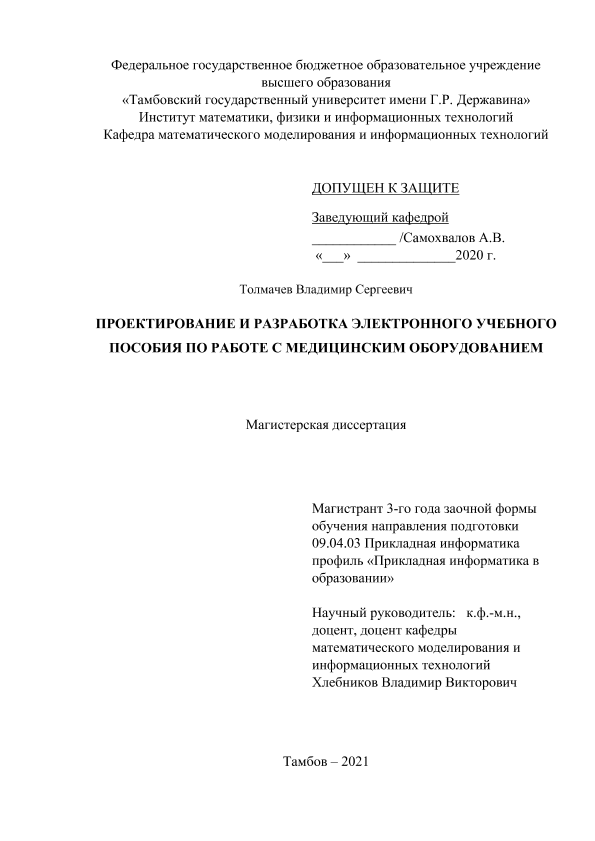 Федеральное государственное бюджетное образовательное учреждение
высшего образования
«Тамбовский государственный университет имени Г.Р. Державина»
Институт математики, физики и информационных технологий
Кафедра математического моделирования и информационных технологий

ДОПУЩЕН К ЗАЩИТЕ

Заведующий кафедрой
____________ /Самохвалов А.В.
«___» ______________2020 г.

Толмачев Владимир Сергеевич

ПРОЕКТИРОВАНИЕ И РАЗРАБОТКА ЭЛЕКТРОННОГО УЧЕБНОГО ПОСОБИЯ ПО РАБОТЕ С МЕДИЦИНСКИМ ОБОРУДОВАНИЕМ

Магистерская диссертация

Магистрант 3-го года заочной формы обучения направления подготовки 09.04.03 Прикладная информатика профиль «Прикладная информатика в образовании»

Научный руководитель: к.ф.-м.н., доцент, доцент кафедры математического моделирования и информационных технологий
Хлебников Владимир Викторович

Тамбов – 2021